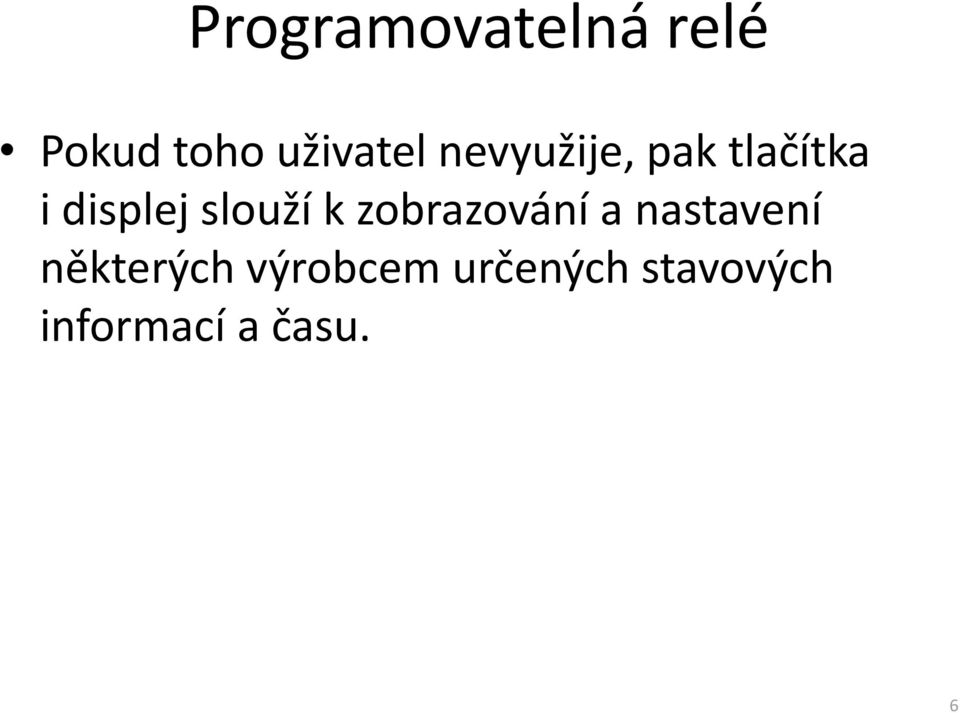 Programovatelná relé

• Pokud toho uživatel nevyužije, pak tlačítka i displej slouží k zobrazování a nastavení některých výrobcem určených stavových informací a času.

6